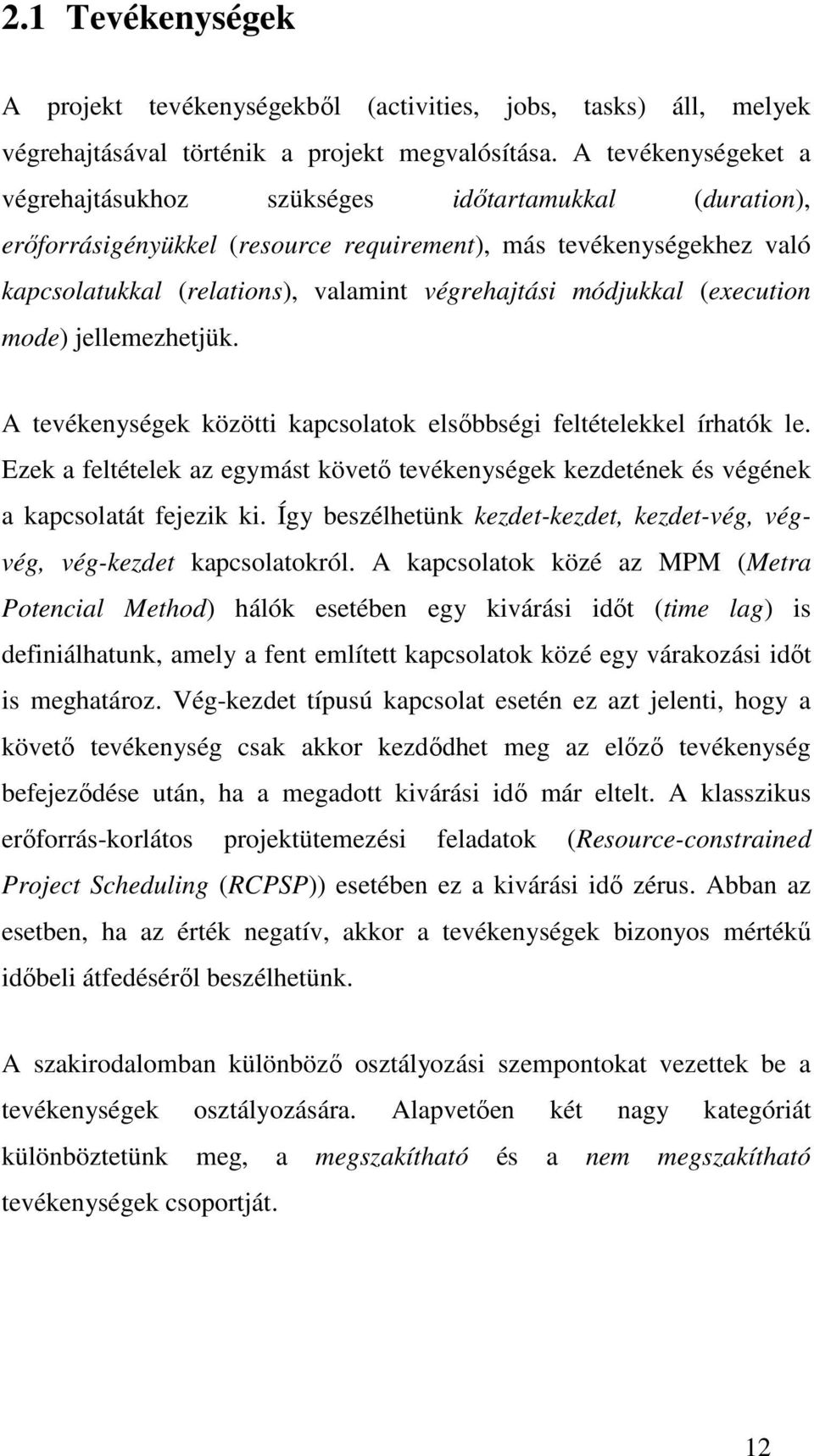 2.1 Tevékenységek

A projekt tevékenységekből (activities, jobs, tasks) áll, melyek végrehajtásával történik a projekt megvalósítása. A tevékenységeket a végrehajtásukhoz szükséges időtartamukkal (duration), erőforrásigényükkel (resource requirement), más tevékenységekhez való kapcsolatukkal (relations), valamint végrehajtási módjukkal (execution mode) jellemezhetjük.

A tevékenységek közötti kapcsolatok elsőbbségi feltételekkel írhatók le. Ezek a feltételek az egymást követő tevékenységek kezdetének és végének a kapcsolatát fejezik ki. Így beszélhetünk kezdet-kezdet, kezdet-vég, vég-vég, vég-kezdet kapcsolatokról. A kapcsolatok közé az MPM (Metra Potencial Method) hálók esetében egy kivárási időt (time lag) is definiálhatunk, amely a fent említett kapcsolatok közé egy várakozási időt is meghatároz. Vég-kezdet típusú kapcsolat esetén ez azt jelenti, hogy a követő tevékenység csak akkor kezdődhet meg az előző tevékenység befejeződése után, ha a megadott kivárási idő már eltelt. A klasszikus erőforrás-korlátos projektütemezési feladatok (Resource-constrained Project Scheduling (RCPSP)) esetében ez a kivárási idő zérus. Abban az esetben, ha az érték negatív, akkor a tevékenységek bizonyos mértékű időbeli átfedéséről beszélhetünk.

A szakirodalomban különböző osztályozási szempontokat vezettek be a tevékenységek osztályozására. Alapvetően két nagy kategóriát különböztetünk meg, a megszakítható és a nem megszakítható tevékenységek csoportját.

12